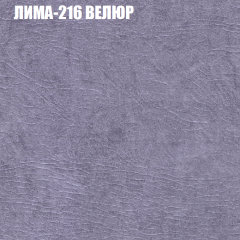 ЛИМА-216 ВЕЛЮР